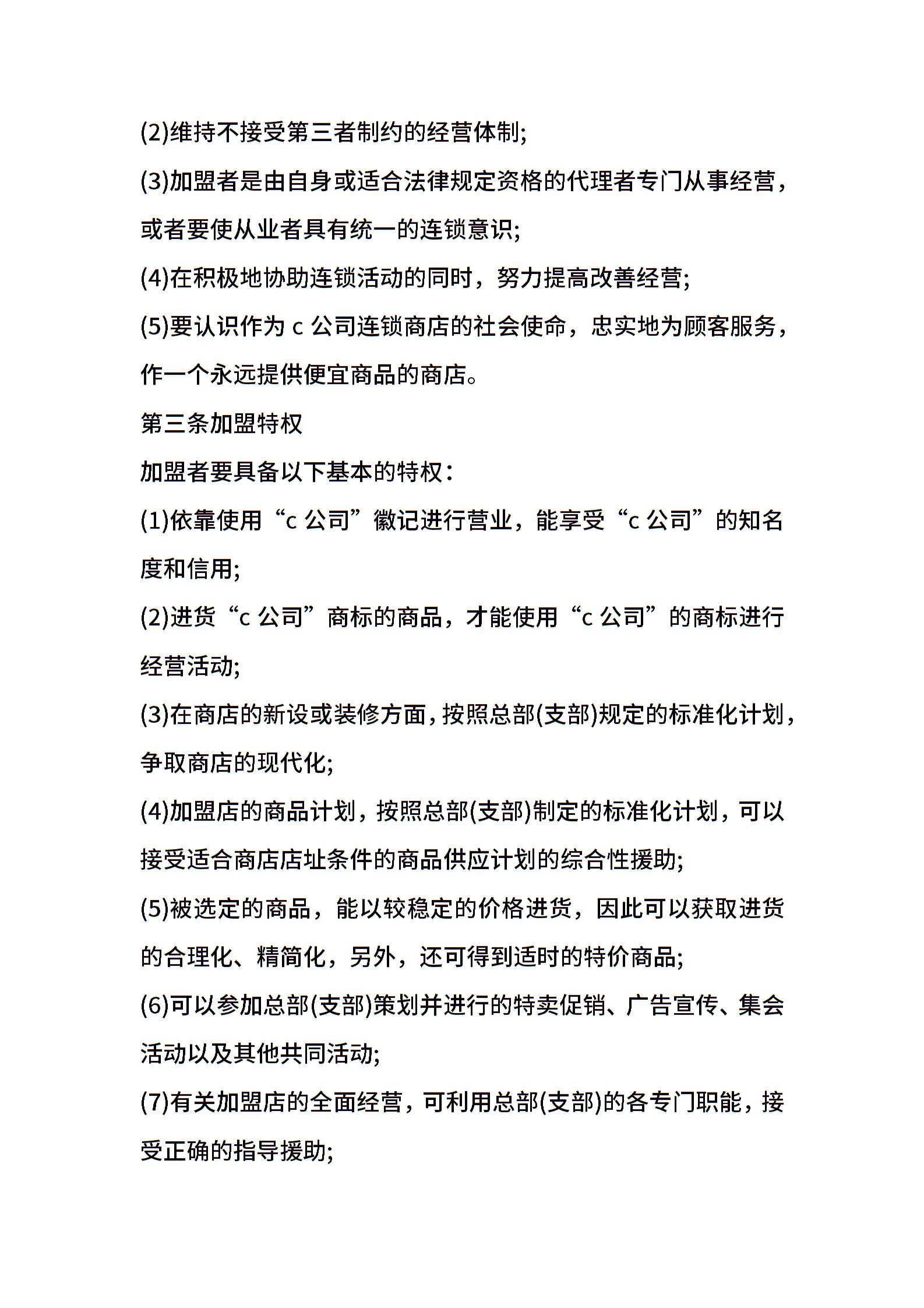 (2)维持不接受第三者制约的经营体制;

(3)加盟者是由自身或适合法律规定资格的代理者专门从事经营，或者要使从业者具有统一的连锁意识;

(4)在积极地协助连锁活动的同时，努力提高改善经营;

(5)要认识作为 c 公司连锁商店的社会使命，忠实地为顾客服务，作一个永远提供便宜商品的商店。

第三条加盟特权

加盟者要具备以下基本的特权：

(1)依靠使用“c 公司”徽记进行营业，能享受“c 公司”的知名度和信用;

(2)进货“c 公司”商标的商品，才能使用“c 公司”的商标进行经营活动;

(3)在商店的新设或装修方面，按照总部(支部)规定的标准化计划，争取商店的现代化;

(4)加盟店的商品计划，按照总部(支部)制定的标准化计划，可以接受适合商店店址条件的商品供应计划的综合性援助;

(5)被选定的商品，能以较稳定的价格进货，因此可以获取进货的合理化、精简化，另外，还可得到适时的特价商品;

(6)可以参加总部(支部)策划并进行的特卖促销、广告宣传、集会活动以及其他共同活动;

(7)有关加盟店的全面经营，可利用总部(支部)的各专门职能，接受正确的指导援助;